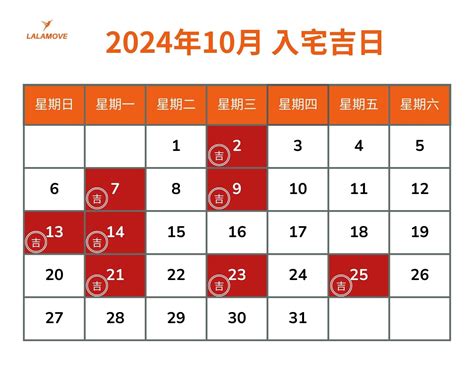 LALAMOVE

2024年10月 入宅吉日

| 星期日 | 星期一 | 星期二 | 星期三 | 星期四 | 星期五 | 星期六 |
|---|---|---|---|---|---|---|
| | | 1 | 吉 2 | 3 | 4 | 5 |
| 6 | 吉 7 | 8 | 吉 9 | 10 | 11 | 12 |
| 吉 13 | 吉 14 | 15 | 16 | 17 | 18 | 19 |
| 20 | 吉 21 | 22 | 吉 23 | 24 | 吉 25 | 26 |
| 27 | 28 | 29 | 30 | 31 | | |